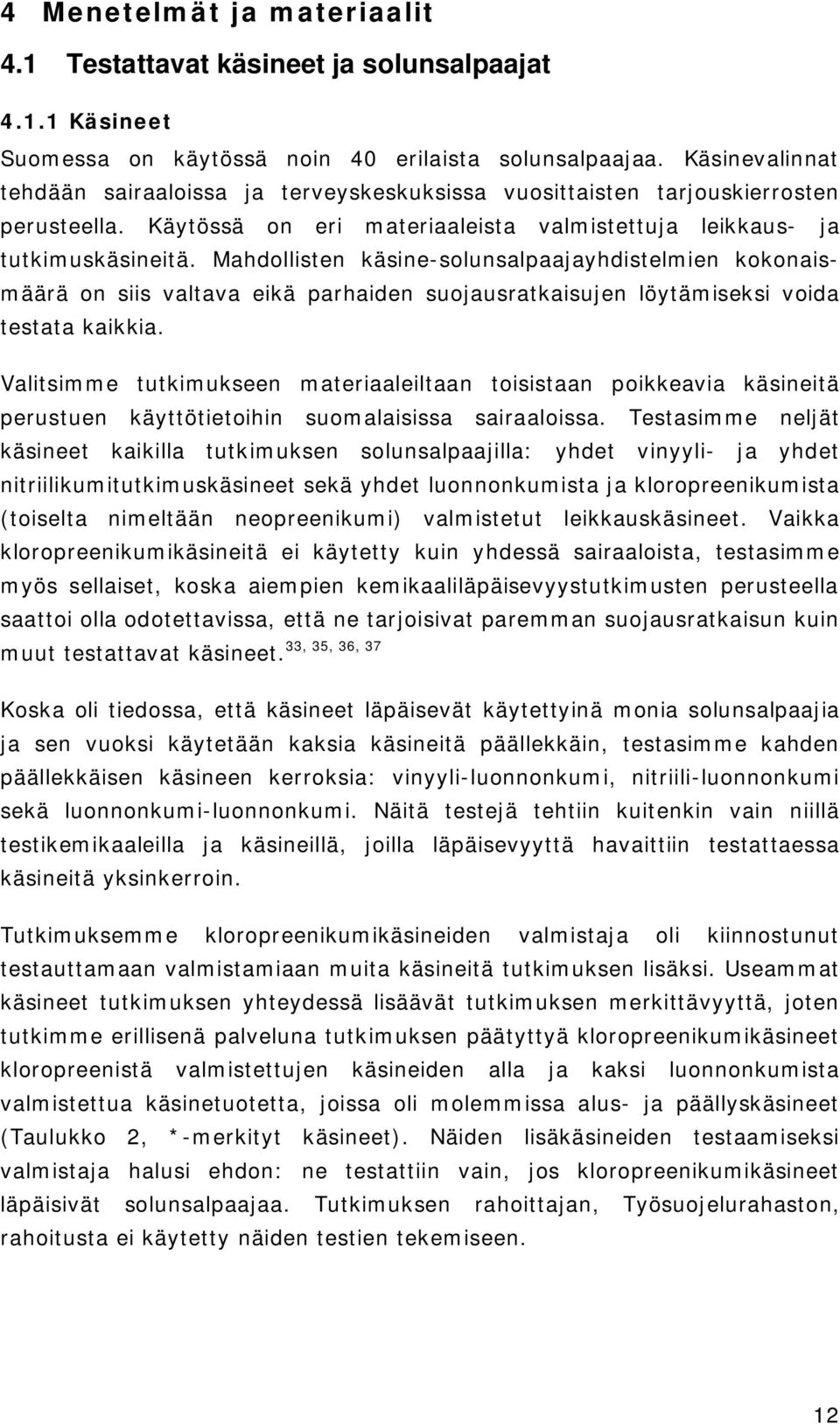 4 Menetelmät ja materiaalit

4.1 Testattavat käsineet ja solunsalpaajat

4.1.1 Käsineet

Suomessa on käytössä noin 40 erilaista solunsalpaajaa. Käsinevalinnat tehdään sairaaloissa ja terveyskeskuksissa vuosittaisten tarjouskierrosten perusteella. Käytössä on eri materiaaleista valmistettuja leikkaus- ja tutkimuskäsineitä. Mahdollisten käsine-solunsalpaajayhdistelmien kokonaismäärä on siis valtava eikä parhaiden suojausratkaisujen löytämiseksi voida testata kaikkia.

Valitsimme tutkimukseen materiaaleiltaan toisistaan poikkeavia käsineitä perustuen käyttötietoihin suomalaisissa sairaaloissa. Testasimme neljät käsineet kaikilla tutkimuksen solunsalpaajilla: yhdet vinyyli- ja yhdet nitriilikumitutkimuskäsineet sekä yhdet luonnonkumista ja kloropreenikumista (toiselta nimeltään neopreenikumi) valmistetut leikkauskäsineet. Vaikka kloropreenikumikäsineitä ei käytetty kuin yhdessä sairaaloista, testasimme myös sellaiset, koska aiempien kemikaaliläpäisevyystutkimusten perusteella saattoi olla odotettavissa, että ne tarjoisivat paremman suojausratkaisun kuin muut testattavat käsineet.$^{33, 35, 36, 37}$

Koska oli tiedossa, että käsineet läpäisevät käytettyinä monia solunsalpaajia ja sen vuoksi käytetään kaksia käsineitä päällekkäin, testasimme kahden päällekkäisen käsineen kerroksia: vinyyli-luonnonkumi, nitriili-luonnonkumi sekä luonnonkumi-luonnonkumi. Näitä testejä tehtiin kuitenkin vain niillä testikemikaaleilla ja käsineillä, joilla läpäisevyyttä havaittiin testattaessa käsineitä yksinkerroin.

Tutkimuksemme kloropreenikumikäsineiden valmistaja oli kiinnostunut testauttamaan valmistamiaan muita käsineitä tutkimuksen lisäksi. Useammat käsineet tutkimuksen yhteydessä lisäävät tutkimuksen merkittävyyttä, joten tutkimme erillisenä palveluna tutkimuksen päätyttyä kloropreenikumikäsineet kloropreenistä valmistettujen käsineiden alla ja kaksi luonnonkumista valmistettua käsinetuotetta, joissa oli molemmissa alus- ja päällyskäsineet (Taulukko 2, *-merkityt käsineet). Näiden lisäkäsineiden testaamiseksi valmistaja halusi ehdon: ne testattiin vain, jos kloropreenikumikäsineet läpäisivät solunsalpaajaa. Tutkimuksen rahoittajan, Työsuojelurahaston, rahoitusta ei käytetty näiden testien tekemiseen.

12